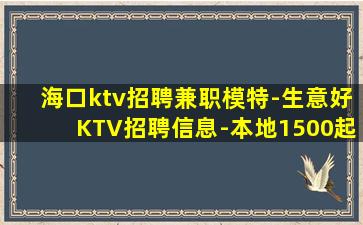 海口ktv招聘兼职模特-生意好KTV招聘信息-本地1500起